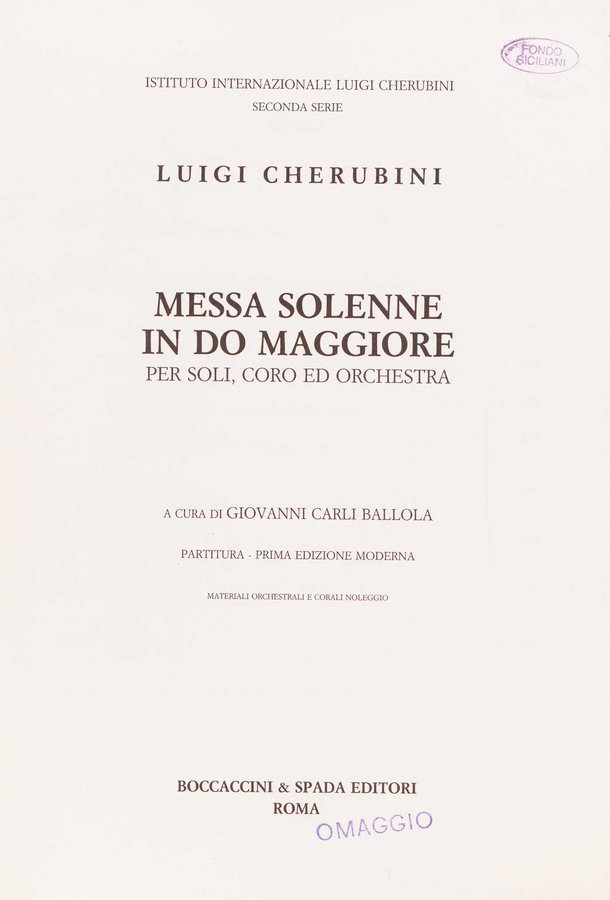 FONDO SICILIANI

ISTITUTO INTERNAZIONALE LUIGI CHERUBINI
SECONDA SERIE

LUIGI CHERUBINI

MESSA SOLENNE
IN DO MAGGIORE
PER SOLI, CORO ED ORCHESTRA

A CURA DI GIOVANNI CARLI BALLOLA

PARTITURA - PRIMA EDIZIONE MODERNA

MATERIALI ORCHESTRALI E CORALI NOLEGGIO

BOCCACCINI & SPADA EDITORI
ROMA

OMAGGIO